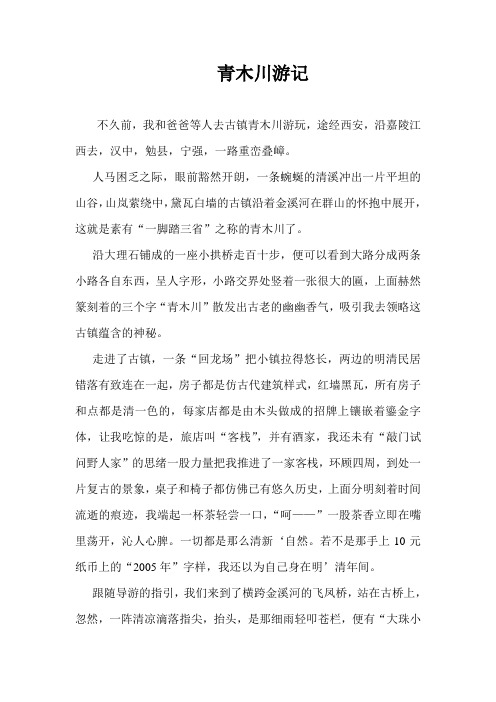 青木川游记

不久前，我和爸爸等人去古镇青木川游玩，途经西安，沿嘉陵江西去，汉中，勉县，宁强，一路重峦叠嶂。

人马困乏之际，眼前豁然开朗，一条蜿蜒的清溪冲出一片平坦的山谷，山岚萦绕中，黛瓦白墙的古镇沿着金溪河在群山的怀抱中展开，这就是素有“一脚踏三省”之称的青木川了。

沿大理石铺成的一座小拱桥走百十步，便可以看到大路分成两条小路各自东西，呈人字形，小路交界处竖着一张很大的匾，上面赫然篆刻着的三个字“青木川”散发出古老的幽幽香气，吸引我去领略这古镇蕴含的神秘。

走进了古镇，一条“回龙场”把小镇拉得悠长，两边的明清民居错落有致连在一起，房子都是仿古代建筑样式，红墙黑瓦，所有房子和点都是清一色的，每家店都是由木头做成的招牌上镶嵌着鎏金字体，让我吃惊的是，旅店叫“客栈”，并有酒家，我还未有“敲门试问野人家”的思绪一股力量把我推进了一家客栈，环顾四周，到处一片复古的景象，桌子和椅子都仿佛已有悠久历史，上面分明刻着时间流逝的痕迹，我端起一杯茶轻尝一口，“呵——”一股茶香立即在嘴里荡开，沁人心脾。一切都是那么清新‘自然。若不是那手上 10 元纸币上的“2005 年”字样，我还以为自己身在明’清年间。

跟随导游的指引，我们来到了横跨金溪河的飞凤桥，站在古桥上，忽然，一阵清凉滴落指尖，抬头，是那细雨轻叩苍栏，便有“大珠小